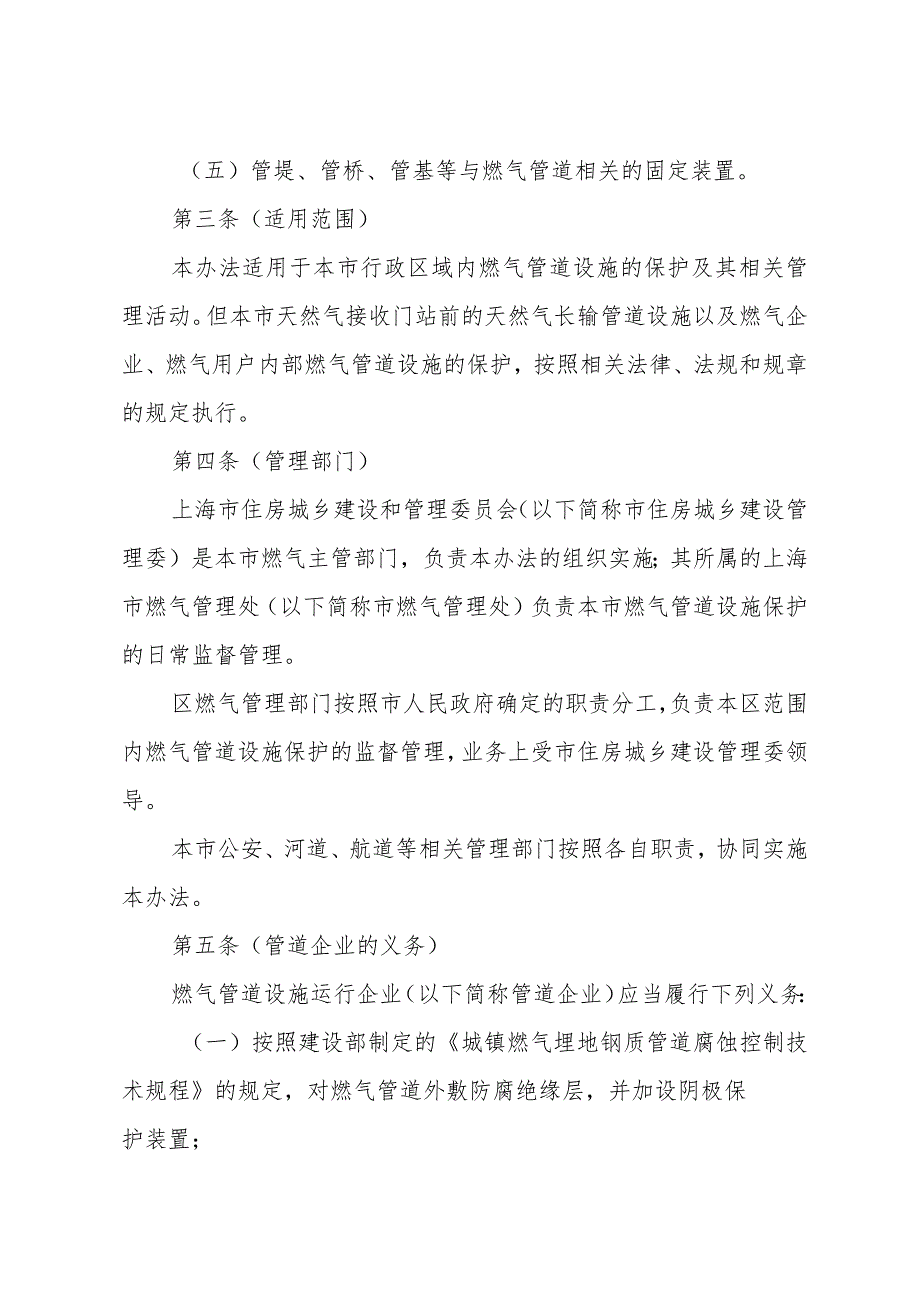 （五）管堤、管桥、管基等与燃气管道相关的固定装置。

第三条（适用范围）

本办法适用于本市行政区域内燃气管道设施的保护及其相关管理活动。但本市天然气接收门站前的天然气长输管道设施以及燃气企业、燃气用户内部燃气管道设施的保护，按照相关法律、法规和规章的规定执行。

第四条（管理部门）

上海市住房城乡建设和管理委员会(以下简称市住房城乡建设管理委）是本市燃气主管部门，负责本办法的组织实施;其所属的上海市燃气管理处（以下简称市燃气管理处）负责本市燃气管道设施保护的日常监督管理。

区燃气管理部门按照市人民政府确定的职责分工,负责本区范围内燃气管道设施保护的监督管理,业务上受市住房城乡建设管理委领导。

本市公安、河道、航道等相关管理部门按照各自职责，协同实施本办法。

第五条（管道企业的义务）

燃气管道设施运行企业(以下简称管道企业)应当履行下列义务:

（一）按照建设部制定的《城镇燃气埋地钢质管道腐蚀控制技术规程》的规定，对燃气管道外敷防腐绝缘层，并加设阴极保护装置;